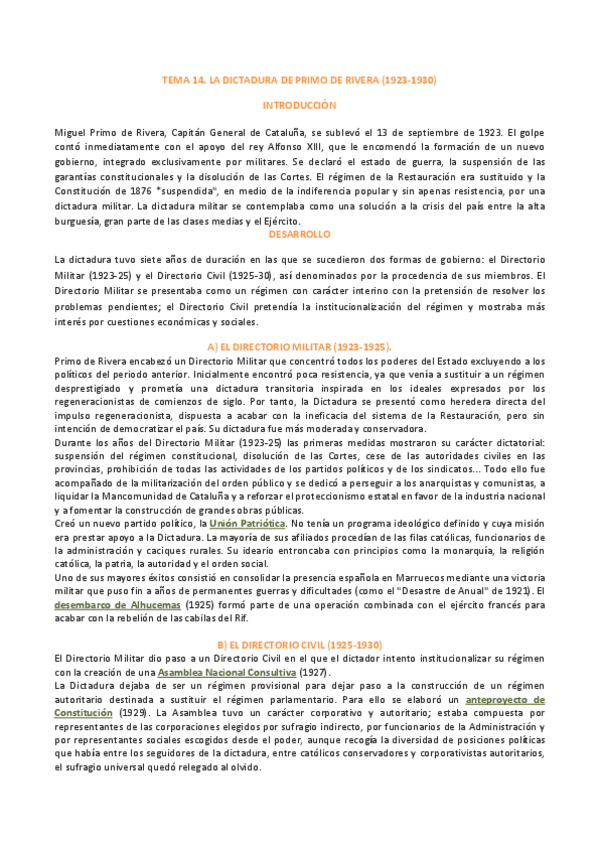 TEMA 14. LA DICTADURA DE PRIMO DE RIVERA (1923-1930)

INTRODUCCIÓN

Miguel Primo de Rivera, Capitán General de Cataluña, se sublevó el 13 de septiembre de 1923. El golpe contó inmediatamente con el apoyo del rey Alfonso XIII, que le encomendó la formación de un nuevo gobierno, integrado exclusivamente por militares. Se declaró el estado de guerra, la suspensión de las garantías constitucionales y la disolución de las Cortes. El régimen de la Restauración era sustituido y la Constitución de 1876 "suspendida", en medio de la indiferencia popular y sin apenas resistencia, por una dictadura militar. La dictadura militar se contemplaba como una solución a la crisis del país entre la alta burguesía, gran parte de las clases medias y el Ejército.

DESARROLLO

La dictadura tuvo siete años de duración en las que se sucedieron dos formas de gobierno: el Directorio Militar (1923-25) y el Directorio Civil (1925-30), así denominados por la procedencia de sus miembros. El Directorio Militar se presentaba como un régimen con carácter interino con la pretensión de resolver los problemas pendientes; el Directorio Civil pretendía la institucionalización del régimen y mostraba más interés por cuestiones económicas y sociales.

A) EL DIRECTORIO MILITAR (1923-1925).

Primo de Rivera encabezó un Directorio Militar que concentró todos los poderes del Estado excluyendo a los políticos del periodo anterior. Inicialmente encontró poca resistencia, ya que venía a sustituir a un régimen desprestigiado y prometía una dictadura transitoria inspirada en los ideales expresados por los regeneracionistas de comienzos de siglo. Por tanto, la Dictadura se presentó como heredera directa del impulso regeneracionista, dispuesta a acabar con la ineficacia del sistema de la Restauración, pero sin intención de democratizar el país. Su dictadura fue más moderada y conservadora.
Durante los años del Directorio Militar (1923-25) las primeras medidas mostraron su carácter dictatorial: suspensión del régimen constitucional, disolución de las Cortes, cese de las autoridades civiles en las provincias, prohibición de todas las actividades de los partidos políticos y de los sindicatos... Todo ello fue acompañado de la militarización del orden público y se dedicó a perseguir a los anarquistas y comunistas, a liquidar la Mancomunidad de Cataluña y a reforzar el proteccionismo estatal en favor de la industria nacional y a fomentar la construcción de grandes obras públicas.
Creó un nuevo partido político, la Unión Patriótica. No tenía un programa ideológico definido y cuya misión era prestar apoyo a la Dictadura. La mayoría de sus afiliados procedían de las filas católicas, funcionarios de la administración y caciques rurales. Su ideario entroncaba con principios como la monarquía, la religión católica, la patria, la autoridad y el orden social.
Uno de sus mayores éxitos consistió en consolidar la presencia española en Marruecos mediante una victoria militar que puso fin a años de permanentes guerras y dificultades (como el "Desastre de Anual" de 1921). El desembarco de Alhucemas (1925) formó parte de una operación combinada con el ejército francés para acabar con la rebelión de las cabilas del Rif.

B) EL DIRECTORIO CIVIL (1925-1930)

El Directorio Militar dio paso a un Directorio Civil en el que el dictador intento institucionalizar su régimen con la creación de una Asamblea Nacional Consultiva (1927).
La Dictadura dejaba de ser un régimen provisional para dejar paso a la construcción de un régimen autoritario destinada a sustituir el régimen parlamentario. Para ello se elaboró un anteproyecto de Constitución (1929). La Asamblea tuvo un carácter corporativo y autoritario; estaba compuesta por representantes de las corporaciones elegidos por sufragio indirecto, por funcionarios de la Administración y por representantes sociales escogidos desde el poder, aunque recogía la diversidad de posiciones políticas que había entre los seguidores de la dictadura, entre católicos conservadores y corporativistas autoritarios, el sufragio universal quedó relegado al olvido.